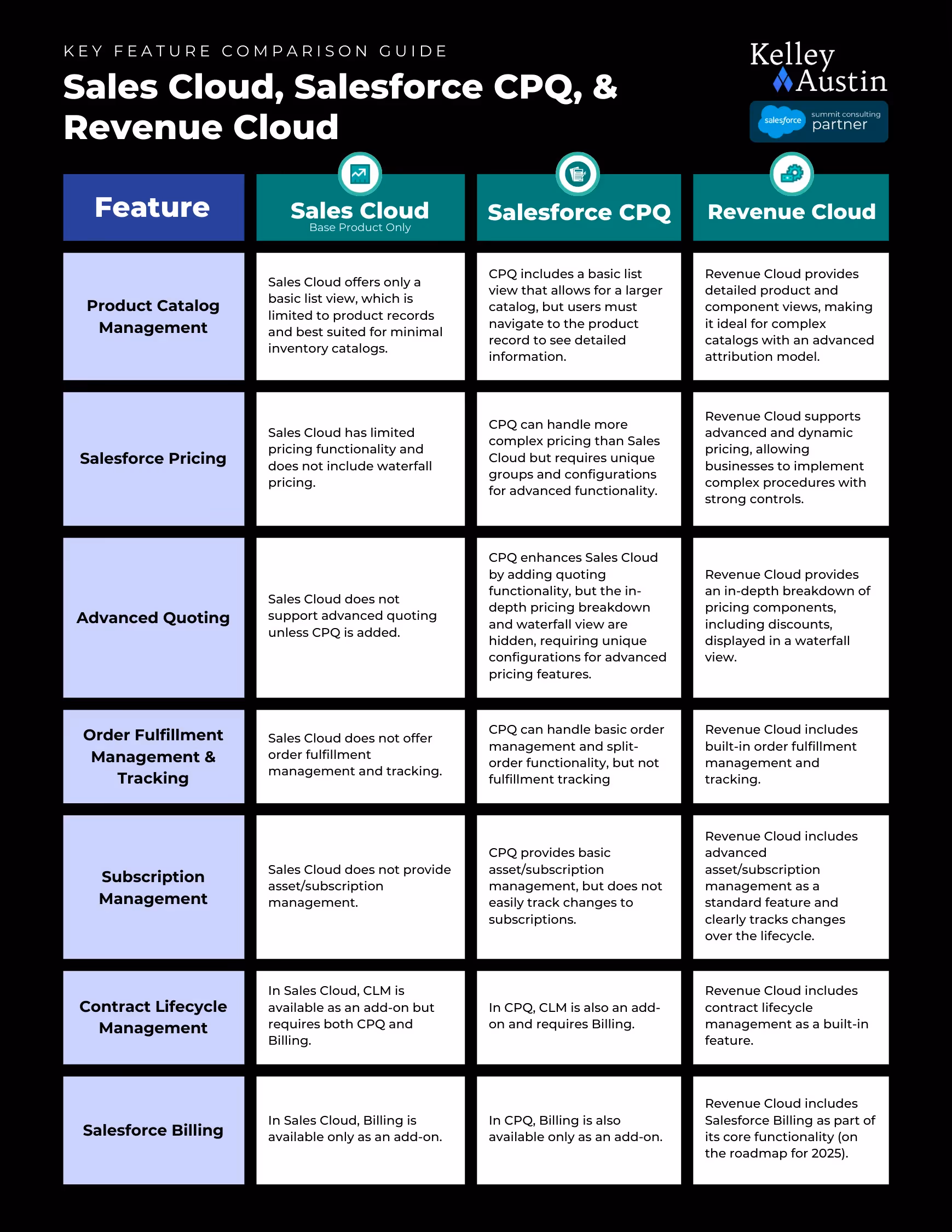 KEY FEATURE COMPARISON GUIDE

Sales Cloud, Salesforce CPQ, & Revenue Cloud

Kelley Austin

salesforce summit consulting partner

| Feature | Sales Cloud Base Product Only | Salesforce CPQ | Revenue Cloud |
|---|---|---|---|
| Product Catalog Management | Sales Cloud offers only a basic list view, which is limited to product records and best suited for minimal inventory catalogs. | CPQ includes a basic list view that allows for a larger catalog, but users must navigate to the product record to see detailed information. | Revenue Cloud provides detailed product and component views, making it ideal for complex catalogs with an advanced attribution model. |
| Salesforce Pricing | Sales Cloud has limited pricing functionality and does not include waterfall pricing. | CPQ can handle more complex pricing than Sales Cloud but requires unique groups and configurations for advanced functionality. | Revenue Cloud supports advanced and dynamic pricing, allowing businesses to implement complex procedures with strong controls. |
| Advanced Quoting | Sales Cloud does not support advanced quoting unless CPQ is added. | CPQ enhances Sales Cloud by adding quoting functionality, but the in-depth pricing breakdown and waterfall view are hidden, requiring unique configurations for advanced pricing features. | Revenue Cloud provides an in-depth breakdown of pricing components, including discounts, displayed in a waterfall view. |
| Order Fulfillment Management & Tracking | Sales Cloud does not offer order fulfillment management and tracking. | CPQ can handle basic order management and split-order functionality, but not fulfillment tracking | Revenue Cloud includes built-in order fulfillment management and tracking. |
| Subscription Management | Sales Cloud does not provide asset/subscription management. | CPQ provides basic asset/subscription management, but does not easily track changes to subscriptions. | Revenue Cloud includes advanced asset/subscription management as a standard feature and clearly tracks changes over the lifecycle. |
| Contract Lifecycle Management | In Sales Cloud, CLM is available as an add-on but requires both CPQ and Billing. | In CPQ, CLM is also an add-on and requires Billing. | Revenue Cloud includes contract lifecycle management as a built-in feature. |
| Salesforce Billing | In Sales Cloud, Billing is available only as an add-on. | In CPQ, Billing is also available only as an add-on. | Revenue Cloud includes Salesforce Billing as part of its core functionality (on the roadmap for 2025). |